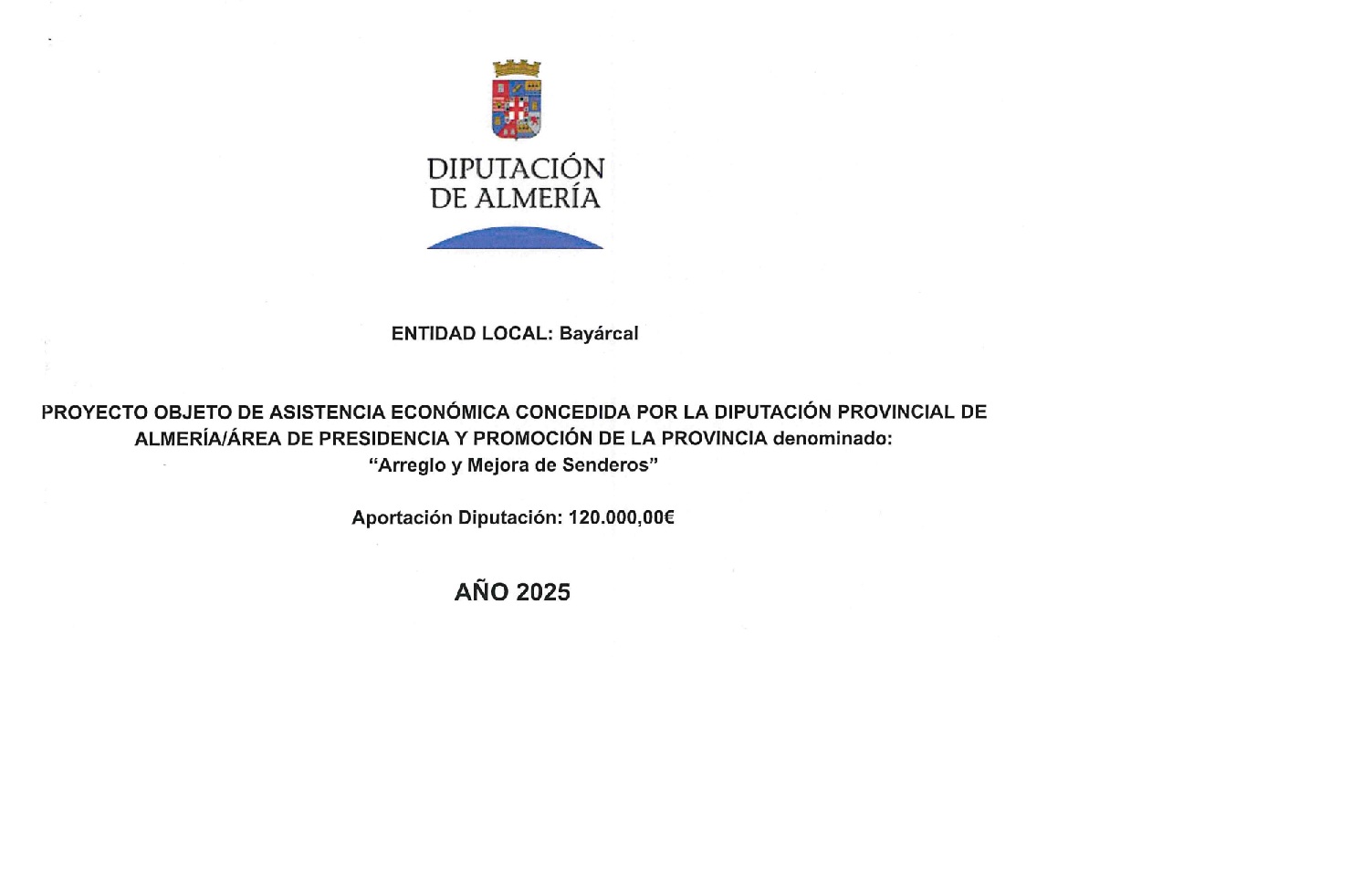 DIPUTACIÓN
DE ALMERÍA

ENTIDAD LOCAL: Bayárcal

PROYECTO OBJETO DE ASISTENCIA ECONÓMICA CONCEDIDA POR LA DIPUTACIÓN PROVINCIAL DE ALMERÍA/ÁREA DE PRESIDENCIA Y PROMOCIÓN DE LA PROVINCIA denominado:
"Arreglo y Mejora de Senderos"

Aportación Diputación: 120.000,00€

AÑO 2025